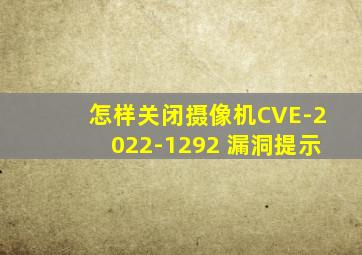 怎样关闭摄像机CVE-2022-1292 漏洞提示